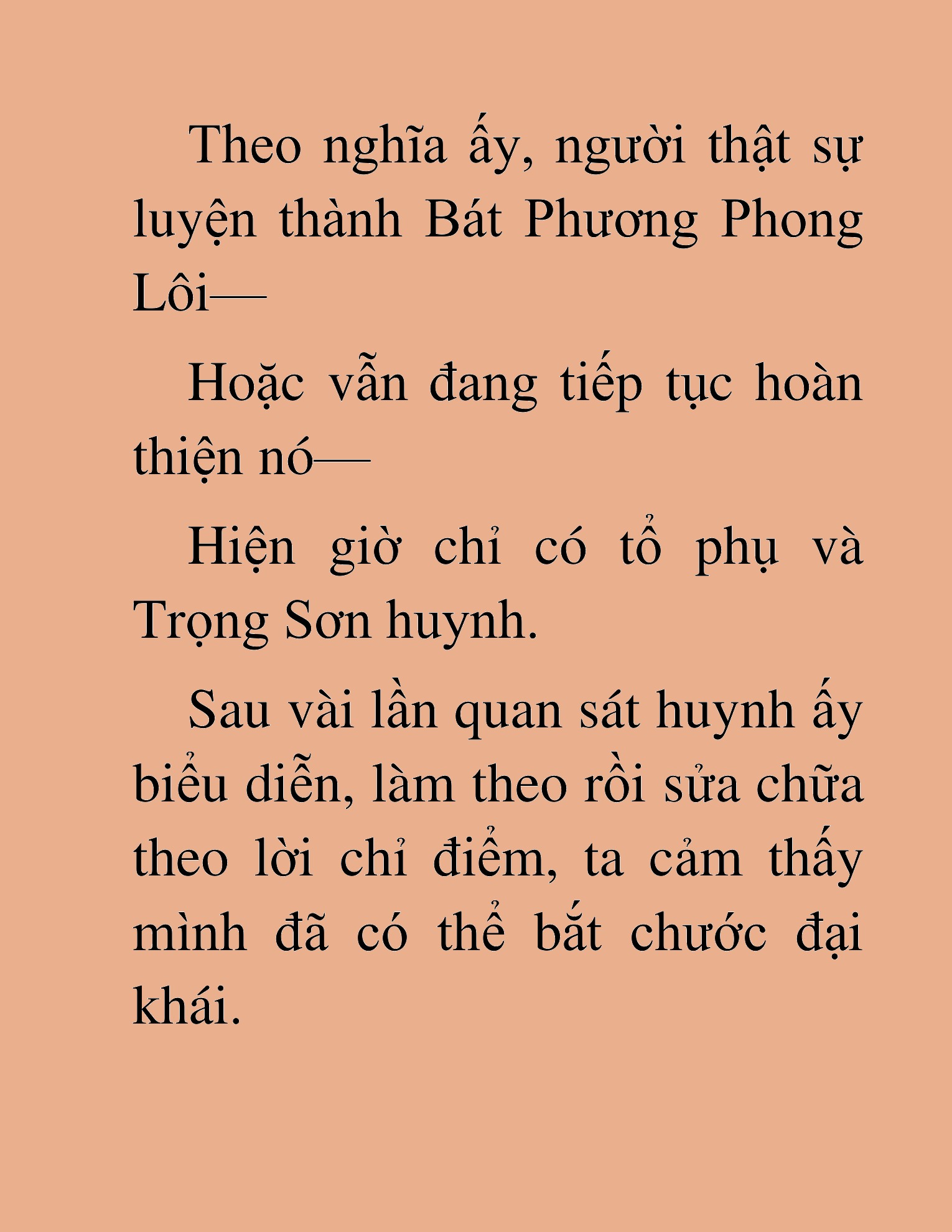 Theo nghĩa ấy, người thật sự luyện thành Bát Phương Phong Lôi—

Hoặc vẫn đang tiếp tục hoàn thiện nó—

Hiện giờ chỉ có tổ phụ và Trọng Sơn huynh.

Sau vài lần quan sát huynh ấy biểu diễn, làm theo rồi sửa chữa theo lời chỉ điểm, ta cảm thấy mình đã có thể bắt chước đại khái.